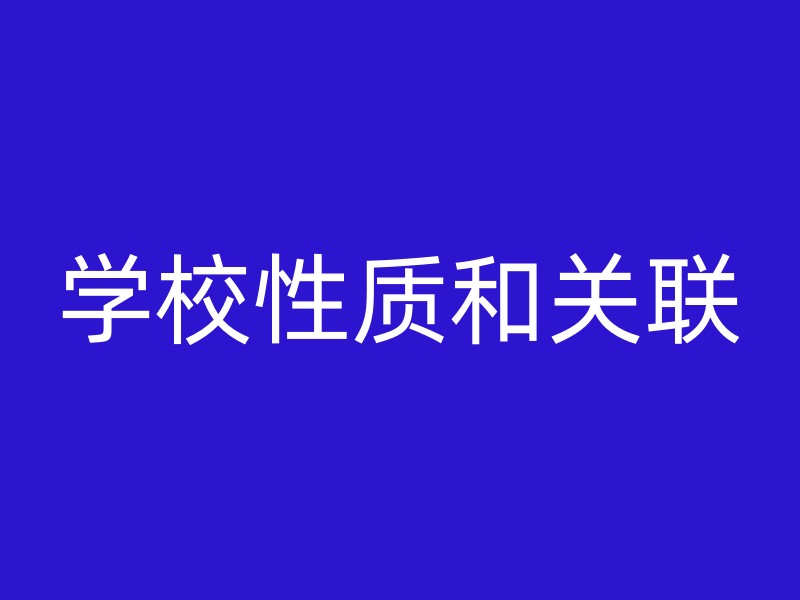 学校性质和关联